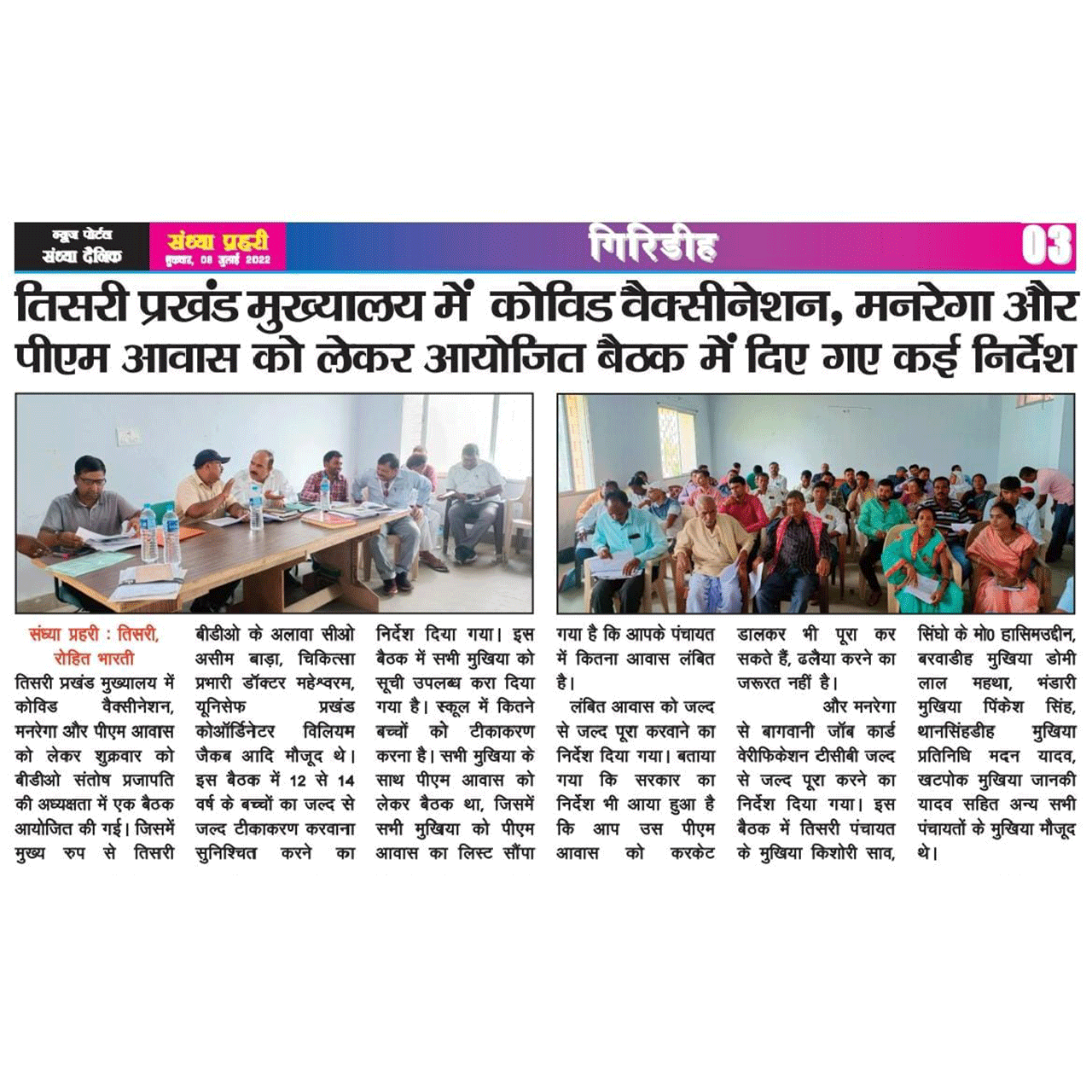 न्यूज पोर्टल
संध्या दैनिक

संध्या प्रहरी
शुक्रवार, 08 जुलाई 2022

गिरिडीह

03

तिसरी प्रखंड मुख्यालय में कोविड वैक्सीनेशन, मनरेगा और पीएम आवास को लेकर आयोजित बैठक में दिए गए कई निर्देश

संध्या प्रहरी : तिसरी, रोहित भारती

तिसरी प्रखंड मुख्यालय में कोविड वैक्सीनेशन, मनरेगा और पीएम आवास को लेकर शुक्रवार को बीडीओ संतोष प्रजापति की अध्यक्षता में एक बैठक आयोजित की गई। जिसमें मुख्य रुप से तिसरी बीडीओ के अलावा सीओ असीम बाड़ा, चिकित्सा प्रभारी डॉक्टर महेश्वरम, यूनिसेफ प्रखंड कोऑर्डिनेटर विलियम जैकब आदि मौजूद थे। इस बैठक में 12 से 14 वर्ष के बच्चों का जल्द से जल्द टीकाकरण करवाना सुनिश्चित करने का निर्देश दिया गया। इस बैठक में सभी मुखिया को सूची उपलब्ध करा दिया गया है। स्कूल में कितने बच्चों को टीकाकरण करना है। सभी मुखिया के साथ पीएम आवास को लेकर बैठक था, जिसमें सभी मुखिया को पीएम आवास का लिस्ट सौंपा गया है कि आपके पंचायत में कितना आवास लंबित है।

लंबित आवास को जल्द से जल्द पूरा करवाने का निर्देश दिया गया। बताया गया कि सरकार का निर्देश भी आया हुआ है कि आप उस पीएम आवास को करकेट डालकर भी पूरा कर सकते हैं, ढलैया करने का जरूरत नहीं है।

और मनरेगा से बागवानी जॉब कार्ड वेरीफिकेशन टीसीबी जल्द से जल्द पूरा करने का निर्देश दिया गया। इस बैठक में तिसरी पंचायत के मुखिया किशोरी साव, सिंघो के मो0 हासिमउद्दीन, बरवाडीह मुखिया डोमी लाल महथा, भंडारी मुखिया पिंकेश सिंह, थानसिंहडीह मुखिया प्रतिनिधि मदन यादव, खटपोक मुखिया जानकी यादव सहित अन्य सभी पंचायतों के मुखिया मौजूद थे।